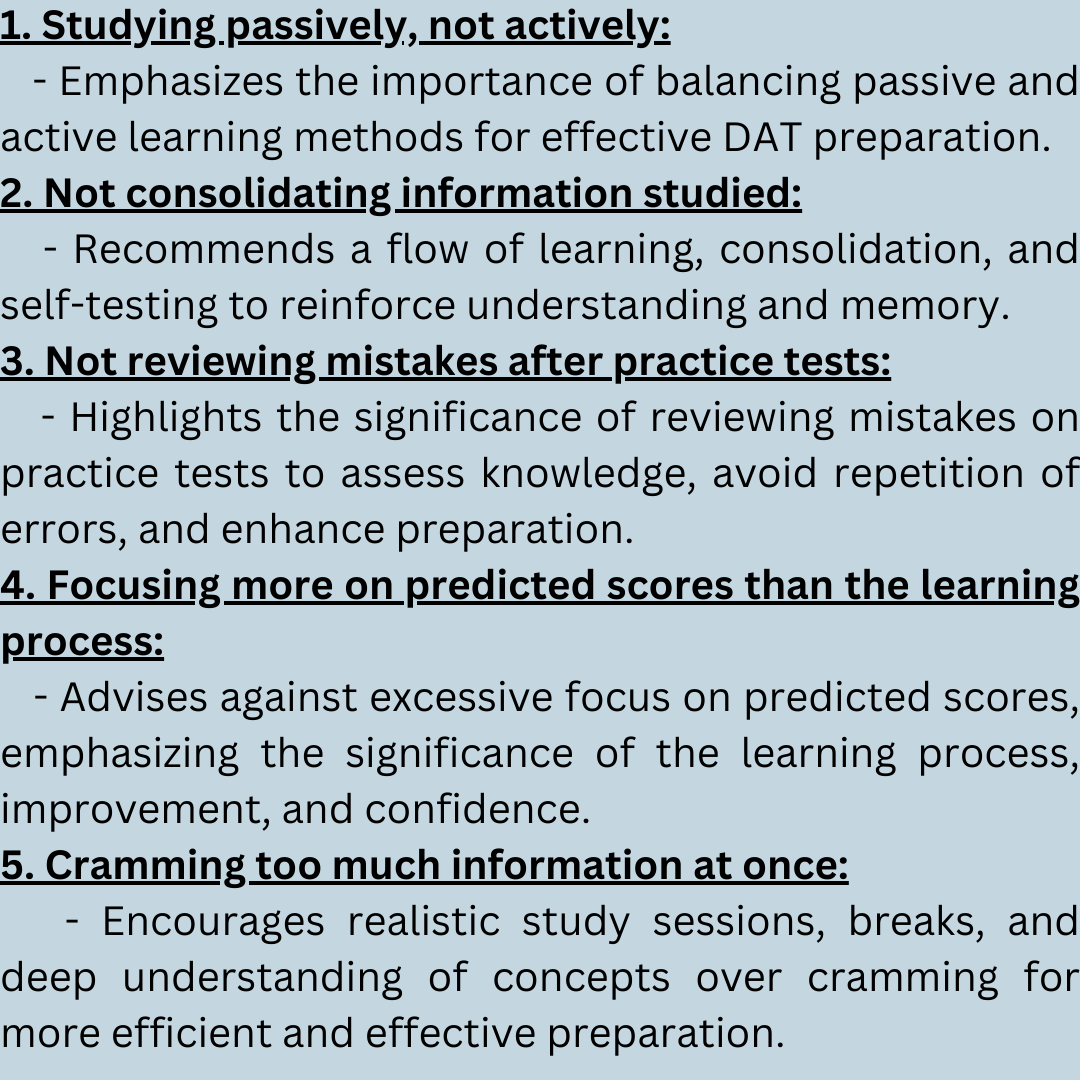 1. Studying passively, not actively:
- Emphasizes the importance of balancing passive and active learning methods for effective DAT preparation.

2. Not consolidating information studied:
- Recommends a flow of learning, consolidation, and self-testing to reinforce understanding and memory.

3. Not reviewing mistakes after practice tests:
- Highlights the significance of reviewing mistakes on practice tests to assess knowledge, avoid repetition of errors, and enhance preparation.

4. Focusing more on predicted scores than the learning process:
- Advises against excessive focus on predicted scores, emphasizing the significance of the learning process, improvement, and confidence.

5. Cramming too much information at once:
- Encourages realistic study sessions, breaks, and deep understanding of concepts over cramming for more efficient and effective preparation.